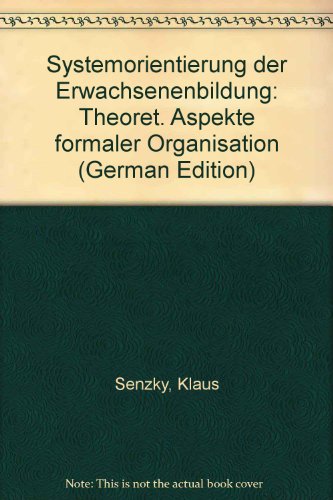 Systemorientierung der Erwachsenenbildung: Theoret. Aspekte formaler Organisation (German Edition)

Senzky, Klaus

Note: This is not the actual book cover